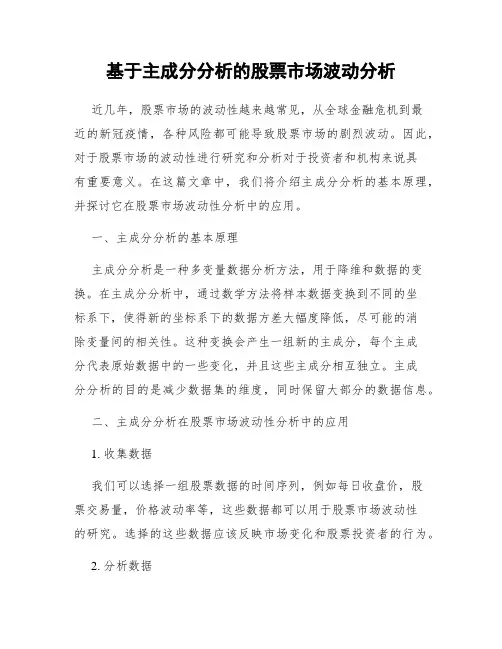 基于主成分分析的股票市场波动分析

近几年，股票市场的波动性越来越常见，从全球金融危机到最近的新冠疫情，各种风险都可能导致股票市场的剧烈波动。因此，对于股票市场的波动性进行研究和分析对于投资者和机构来说具有重要意义。在这篇文章中，我们将介绍主成分分析的基本原理，并探讨它在股票市场波动性分析中的应用。

一、主成分分析的基本原理

主成分分析是一种多变量数据分析方法，用于降维和数据的变换。在主成分分析中，通过数学方法将样本数据变换到不同的坐标系下，使得新的坐标系下的数据方差大幅度降低，尽可能的消除变量间的相关性。这种变换会产生一组新的主成分，每个主成分代表原始数据中的一些变化，并且这些主成分相互独立。主成分分析的目的是减少数据集的维度，同时保留大部分的数据信息。

二、主成分分析在股票市场波动性分析中的应用

1. 收集数据

我们可以选择一组股票数据的时间序列，例如每日收盘价，股票交易量，价格波动率等，这些数据都可以用于股票市场波动性的研究。选择的这些数据应该反映市场变化和股票投资者的行为。

2. 分析数据